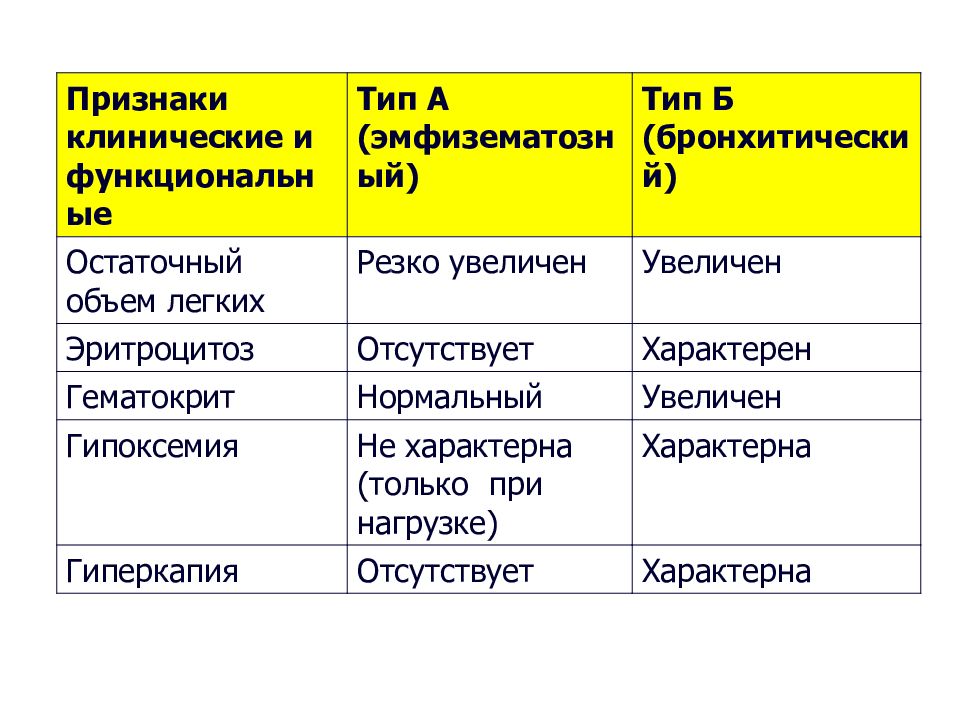 | Признаки клинические и функциональные | Тип А (эмфизематозный) | Тип Б (бронхитический) |
|---|---|---|
| Остаточный объем легких | Резко увеличен | Увеличен |
| Эритроцитоз | Отсутствует | Характерен |
| Гематокрит | Нормальный | Увеличен |
| Гипоксемия | Не характерна (только при нагрузке) | Характерна |
| Гиперкапия | Отсутствует | Характерна |